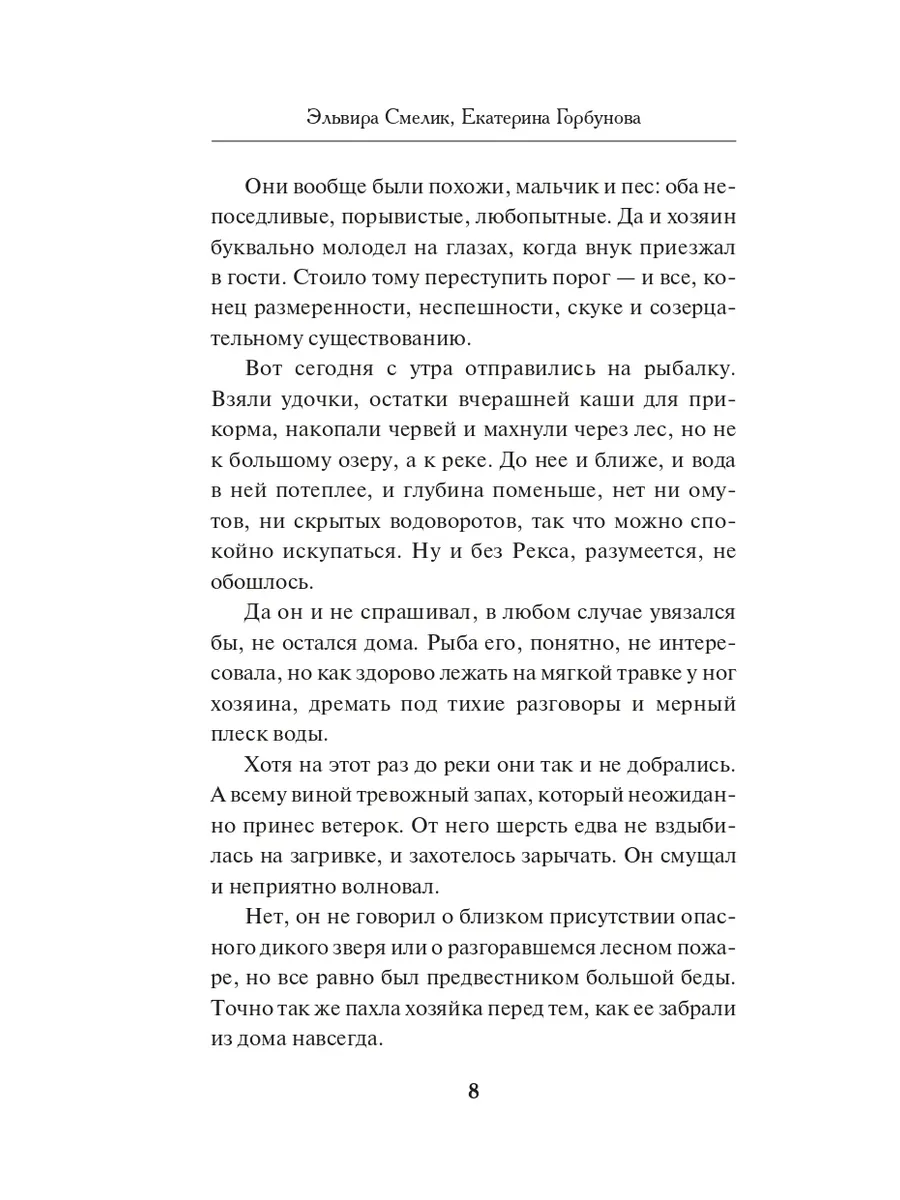 Эльвира Смелик, Екатерина Горбунова

Они вообще были похожи, мальчик и пес: оба непоседливые, порывистые, любопытные. Да и хозяин буквально молодел на глазах, когда внук приезжал в гости. Стоило тому переступить порог — и все, конец размеренности, неспешности, скуке и созерцательному существованию.

Вот сегодня с утра отправились на рыбалку. Взяли удочки, остатки вчерашней каши для прикорма, накопали червей и махнули через лес, но не к большому озеру, а к реке. До нее и ближе, и вода в ней потеплее, и глубина поменьше, нет ни омутов, ни скрытых водоворотов, так что можно спокойно искупаться. Ну и без Рекса, разумеется, не обошлось.

Да он и не спрашивал, в любом случае увязался бы, не остался дома. Рыба его, понятно, не интересовала, но как здорово лежать на мягкой травке у ног хозяина, дремать под тихие разговоры и мерный плеск воды.

Хотя на этот раз до реки они так и не добрались. А всему виной тревожный запах, который неожиданно принес ветерок. От него шерсть едва не вздыбилась на загривке, и захотелось зарычать. Он смущал и неприятно волновал.

Нет, он не говорил о близком присутствии опасного дикого зверя или о разгоравшемся лесном пожаре, но все равно был предвестником большой беды. Точно так же пахла хозяйка перед тем, как ее забрали из дома навсегда.

8